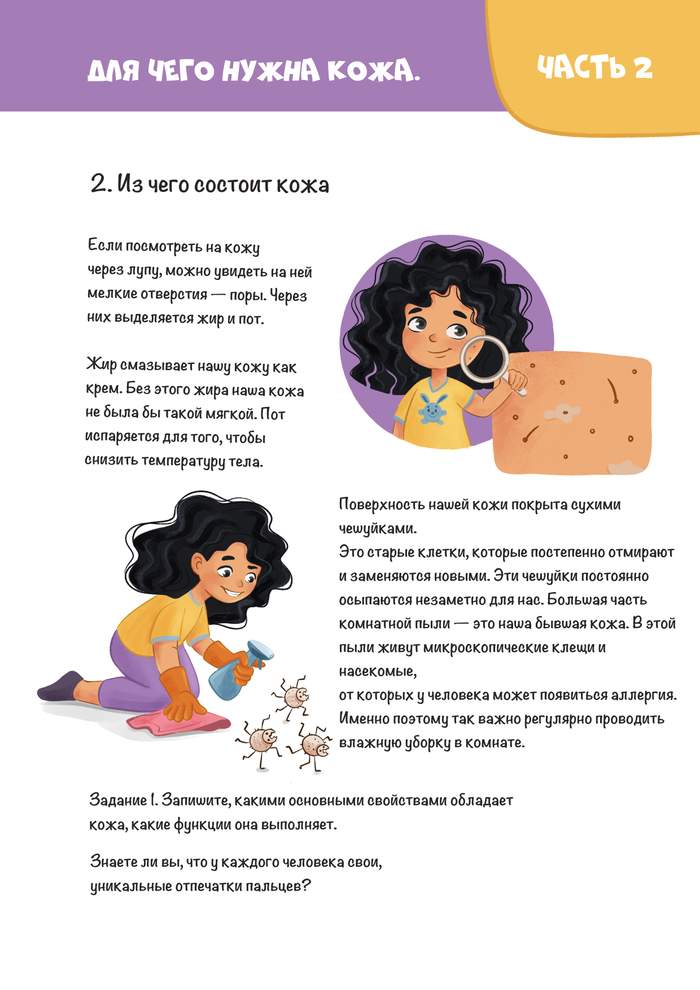 ДЛЯ ЧЕГО НУЖНА КОЖА.

ЧАСТЬ 2

2. Из чего состоит кожа

Если посмотреть на кожу через лупу, можно увидеть на ней мелкие отверстия — поры. Через них выделяется жир и пот.

Жир смазывает нашу кожу как крем. Без этого жира наша кожа не была бы такой мягкой. Пот испаряется для того, чтобы снизить температуру тела.

Поверхность нашей кожи покрыта сухими чешуйками.
Это старые клетки, которые постепенно отмирают и заменяются новыми. Эти чешуйки постоянно осыпаются незаметно для нас. Большая часть комнатной пыли — это наша бывшая кожа. В этой пыли живут микроскопические клещи и насекомые,
от которых у человека может появиться аллергия. Именно поэтому так важно регулярно проводить влажную уборку в комнате.

Задание 1. Запишите, какими основными свойствами обладает кожа, какие функции она выполняет.

Знаете ли вы, что у каждого человека свои, уникальные отпечатки пальцев?